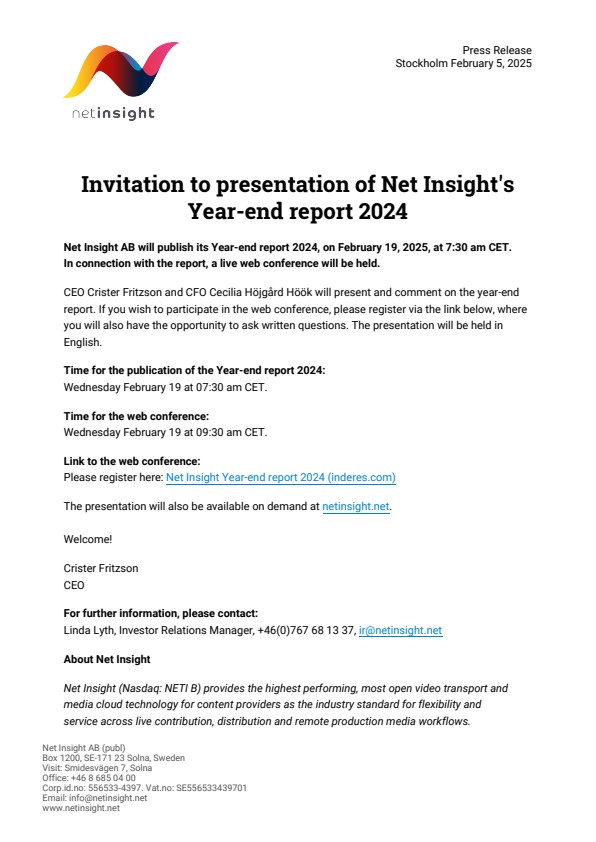 netinsight

Press Release
Stockholm February 5, 2025

Invitation to presentation of Net Insight's Year-end report 2024

Net Insight AB will publish its Year-end report 2024, on February 19, 2025, at 7:30 am CET. In connection with the report, a live web conference will be held.

CEO Crister Fritzson and CFO Cecilia Höjgård Höök will present and comment on the year-end report. If you wish to participate in the web conference, please register via the link below, where you will also have the opportunity to ask written questions. The presentation will be held in English.

Time for the publication of the Year-end report 2024:
Wednesday February 19 at 07:30 am CET.

Time for the web conference:
Wednesday February 19 at 09:30 am CET.

Link to the web conference:
Please register here: Net Insight Year-end report 2024 (inderes.com)

The presentation will also be available on demand at netinsight.net.

Welcome!

Crister Fritzson
CEO

For further information, please contact:
Linda Lyth, Investor Relations Manager, +46(0)767 68 13 37, ir@netinsight.net

About Net Insight

Net Insight (Nasdaq: NETI B) provides the highest performing, most open video transport and media cloud technology for content providers as the industry standard for flexibility and service across live contribution, distribution and remote production media workflows.

Net Insight AB (publ)
Box 1200, SE-171 23 Solna, Sweden
Visit: Smidesvägen 7, Solna
Office: +46 8 685 04 00
Corp.id.no: 556533-4397. Vat.no: SE556533439701
Email: info@netinsight.net
www.netinsight.net